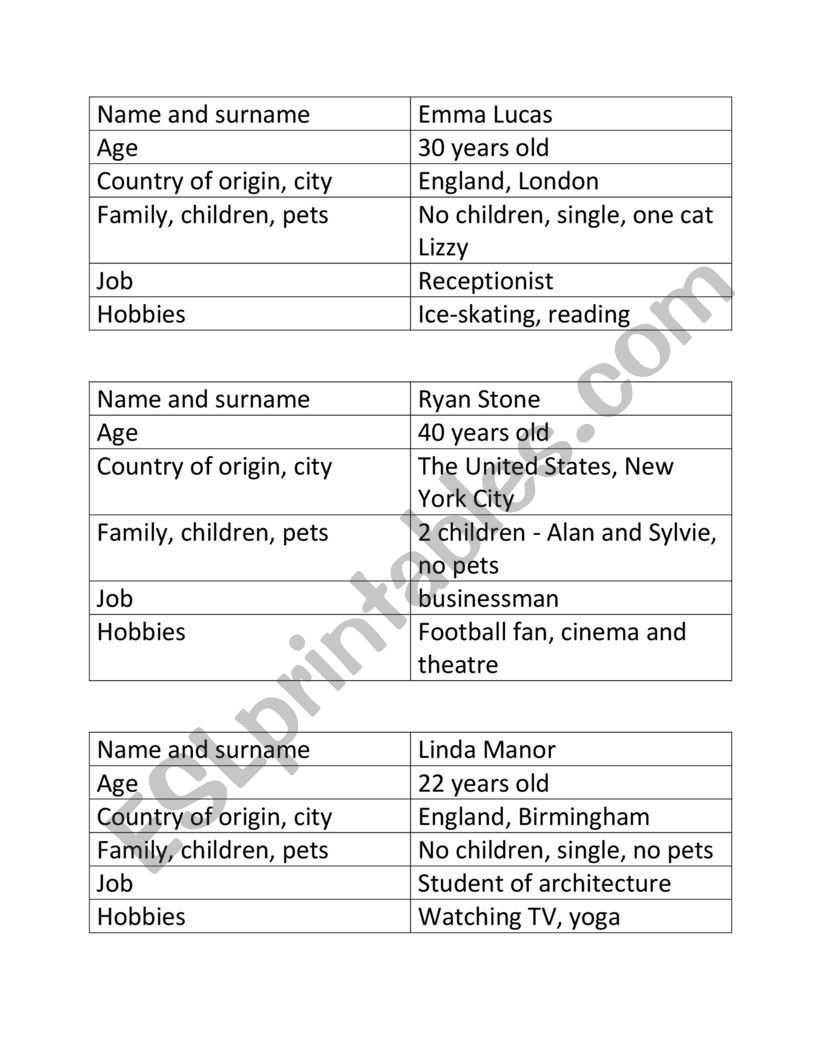 | Name and surname | Emma Lucas |
|---|---|
| Age | 30 years old |
| Country of origin, city | England, London |
| Family, children, pets | No children, single, one cat Lizzy |
| Job | Receptionist |
| Hobbies | Ice-skating, reading |

| Name and surname | Ryan Stone |
|---|---|
| Age | 40 years old |
| Country of origin, city | The United States, New York City |
| Family, children, pets | 2 children - Alan and Sylvie, no pets |
| Job | businessman |
| Hobbies | Football fan, cinema and theatre |

| Name and surname | Linda Manor |
|---|---|
| Age | 22 years old |
| Country of origin, city | England, Birmingham |
| Family, children, pets | No children, single, no pets |
| Job | Student of architecture |
| Hobbies | Watching TV, yoga |

ESLprintables.com